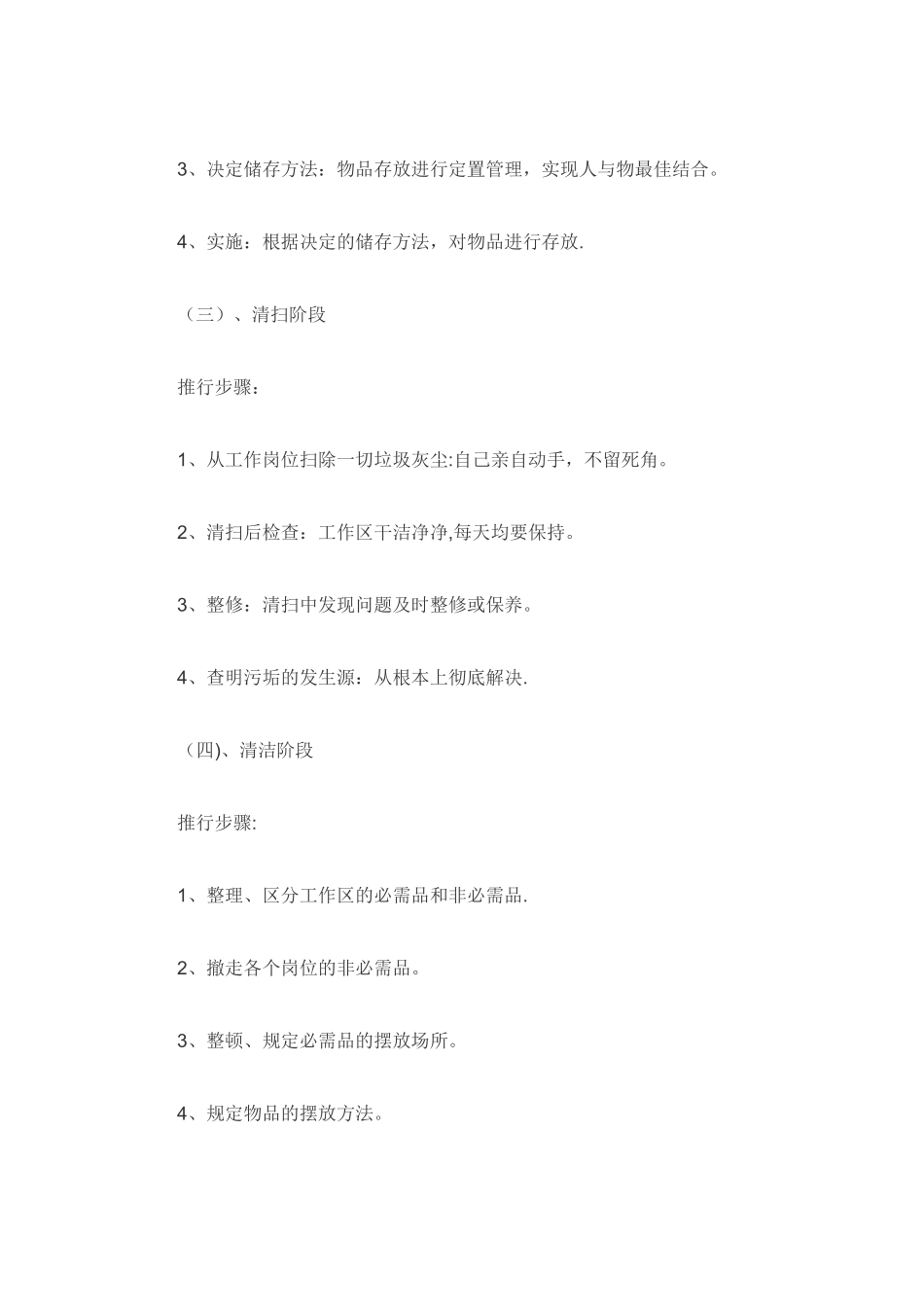 3、决定储存方法：物品存放进行定置管理，实现人与物最佳结合。

4、实施：根据决定的储存方法，对物品进行存放.

（三）、清扫阶段

推行步骤:

1、从工作岗位扫除一切垃圾灰尘:自己亲自动手，不留死角。

2、清扫后检查：工作区干洁净净,每天均要保持。

3、整修：清扫中发现问题及时整修或保养。

4、查明污垢的发生源：从根本上彻底解决.

（四)、清洁阶段

推行步骤:

1、整理、区分工作区的必需品和非必需品.

2、撤走各个岗位的非必需品。

3、整顿、规定必需品的摆放场所。

4、规定物品的摆放方法。